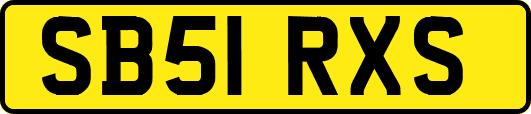 SB51 RXS